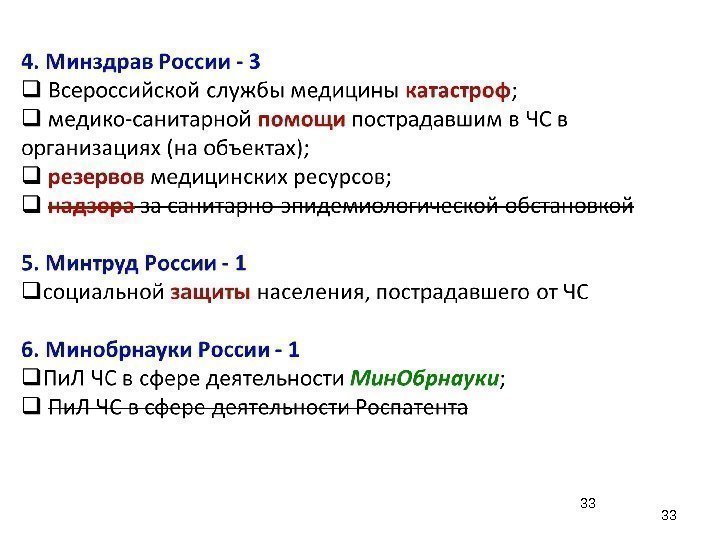 4. Минздрав России - 3
❑ Всероссийской службы медицины катастроф;
❑ медико-санитарной помощи пострадавшим в ЧС в организациях (на объектах);
❑ резервов медицинских ресурсов;
❑ надзора за санитарно-эпидемиологической обстановкой

5. Минтруд России - 1
❑социальной защиты населения, пострадавшего от ЧС

6. Минобрнауки России - 1
❑ПиЛ ЧС в сфере деятельности МинОбрнауки;
❑ ПиЛ ЧС в сфере деятельности Роспатента

33

33